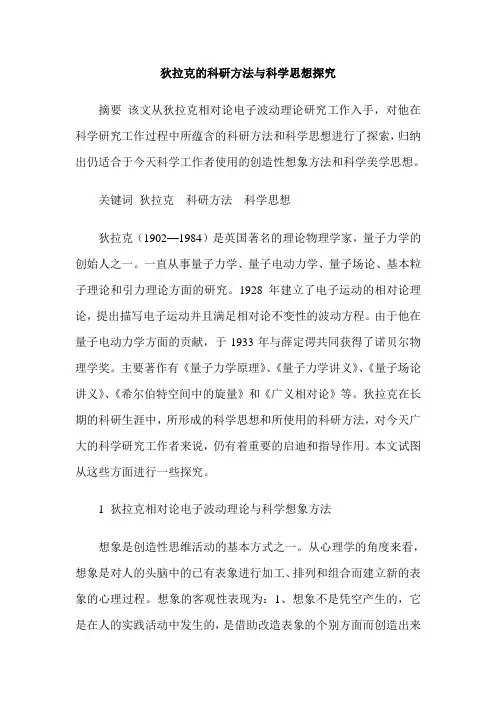 狄拉克的科研方法与科学思想探究

摘要 该文从狄拉克相对论电子波动理论研究工作入手，对他在科学研究工作过程中所蕴含的科研方法和科学思想进行了探索，归纳出仍适合于今天科学工作者使用的创造性想象方法和科学美学思想。

关键词 狄拉克 科研方法 科学思想

狄拉克（1902—1984）是英国著名的理论物理学家，量子力学的创始人之一。一直从事量子力学、量子电动力学、量子场论、基本粒子理论和引力理论方面的研究。1928 年建立了电子运动的相对论理论，提出描写电子运动并且满足相对论不变性的波动方程。由于他在量子电动力学方面的贡献，于 1933 年与薛定谔共同获得了诺贝尔物理学奖。主要著作有《量子力学原理》、《量子力学讲义》、《量子场论讲义》、《希尔伯特空间中的旋量》和《广义相对论》等。狄拉克在长期的科研生涯中，所形成的科学思想和所使用的科研方法，对今天广大的科学研究工作者来说，仍有着重要的启迪和指导作用。本文试图从这些方面进行一些探究。

1 狄拉克相对论电子波动理论与科学想象方法

想象是创造性思维活动的基本方式之一。从心理学的角度来看，想象是对人的头脑中的已有表象进行加工、排列和组合而建立新的表象的心理过程。想象的客观性表现为：1、想象不是凭空产生的，它是在人的实践活动中发生的，是借助改造表象的个别方面而创造出来